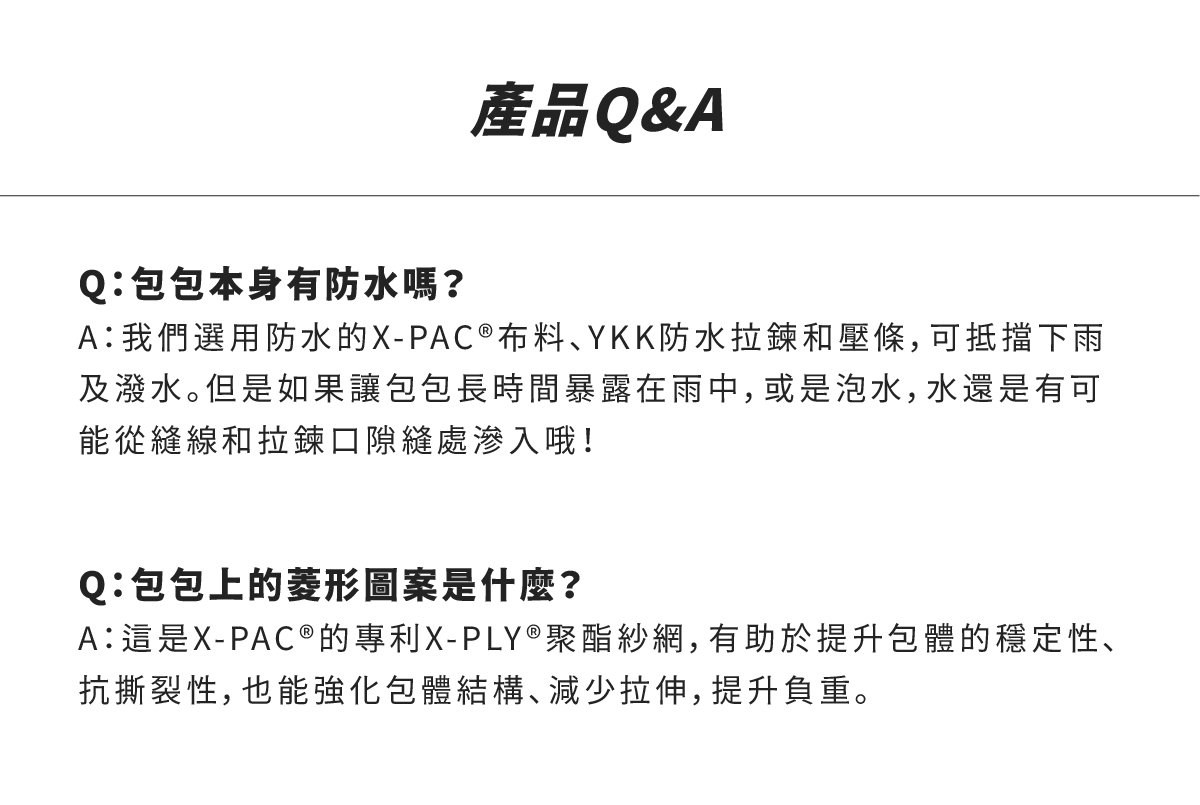 產品Q&A

Q：包包本身有防水嗎？
A：我們選用防水的X-PAC®布料、YKK防水拉鍊和壓條，可抵擋下雨及潑水。但是如果讓包包長時間暴露在雨中，或是泡水，水還是有可能從縫線和拉鍊口隙縫處滲入哦！

Q：包包上的菱形圖案是什麼？
A：這是X-PAC®的專利X-PLY®聚酯紗網，有助於提升包體的穩定性、抗撕裂性，也能強化包體結構、減少拉伸，提升負重。